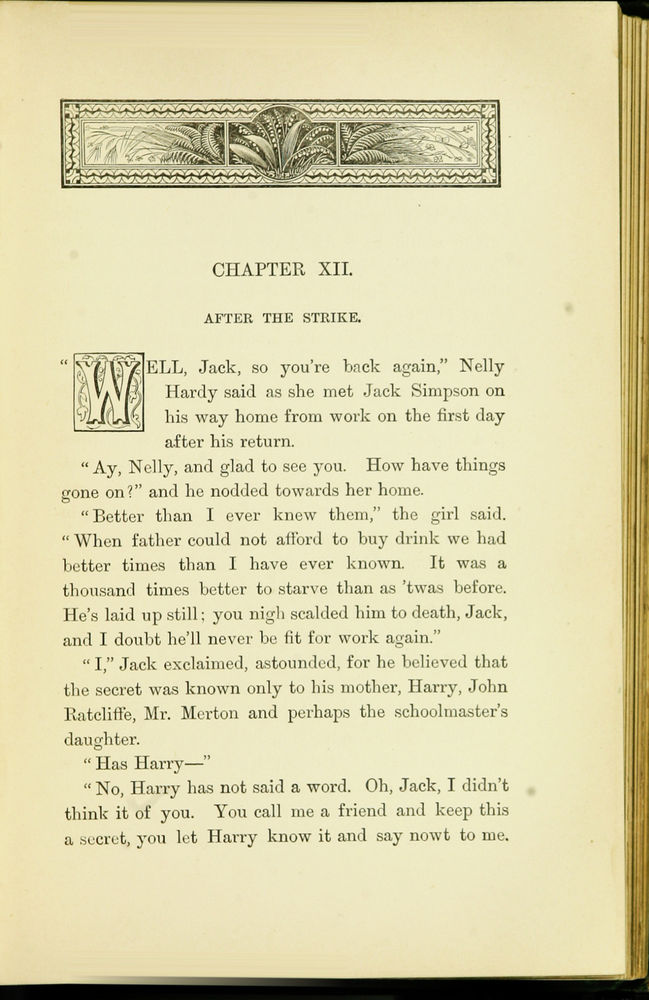 CHAPTER XII.

AFTER THE STRIKE.

"WELL, Jack, so you're back again," Nelly Hardy said as she met Jack Simpson on his way home from work on the first day after his return.

"Ay, Nelly, and glad to see you. How have things gone on?" and he nodded towards her home.

"Better than I ever knew them," the girl said. "When father could not afford to buy drink we had better times than I have ever known. It was a thousand times better to starve than as 'twas before. He's laid up still; you nigh scalded him to death, Jack, and I doubt he'll never be fit for work again."

"I," Jack exclaimed, astounded, for he believed that the secret was known only to his mother, Harry, John Ratcliffe, Mr. Merton and perhaps the schoolmaster's daughter.

"Has Harry—"

"No, Harry has not said a word. Oh, Jack, I didn't think it of you. You call me a friend and keep this a secret, you let Harry know it and say nowt to me.